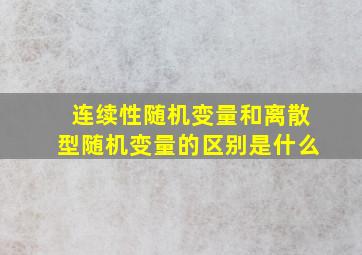 连续性随机变量和离散型随机变量的区别是什么